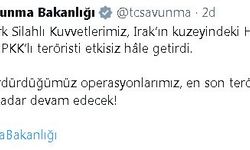 unma Bakanlığı @tcsavunma · 2d

rk Silahlı Kuvvetlerimiz, Irak'ın kuzeyindeki H PKK'lı teröristi etkisiz hâle getirdi.

rdürdüğümüz operasyonlarımız, en son terö adar devam edecek!

aBakanlığı